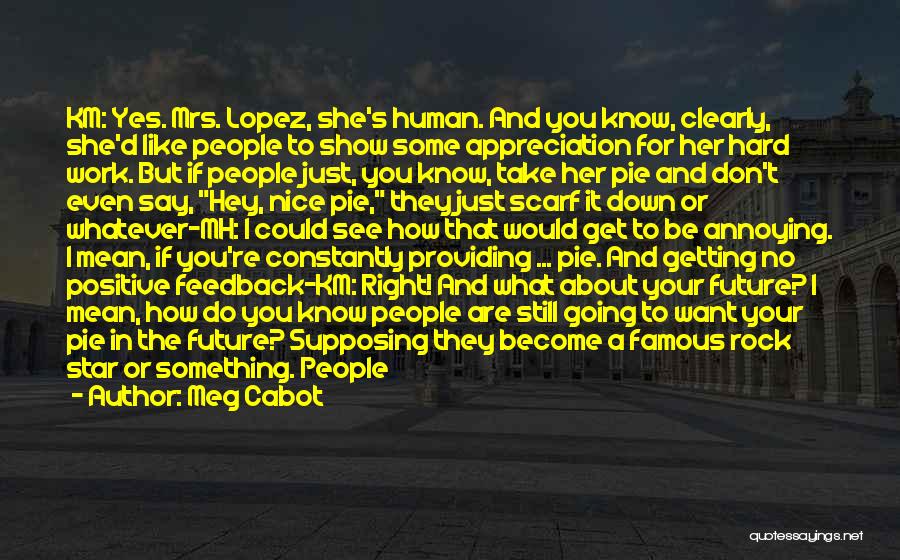 KM: Yes. Mrs. Lopez, she's human. And you know, clearly, she'd like people to show some appreciation for her hard work. But if people just, you know, take her pie and don't even say, "Hey, nice pie," they just scarf it down or whatever-MH: I could see how that would get to be annoying. I mean, if you're constantly providing ... pie. And getting no positive feedback-KM: Right! And what about your future? I mean, how do you know people are still going to want your pie in the future? Supposing they become a famous rock star or something. People

- Author: Meg Cabot

quotessayings.net